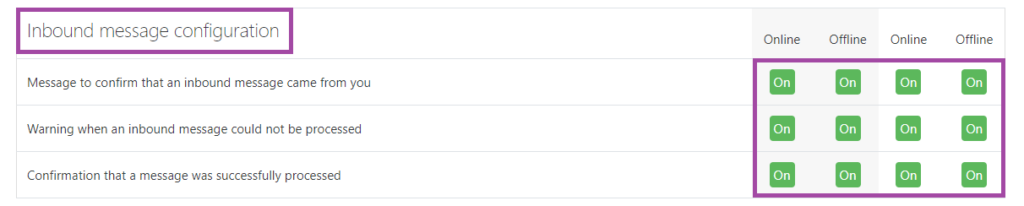 | Inbound message configuration | Online | Offline | Online | Offline |
|---|---|---|---|---|
| Message to confirm that an inbound message came from you | On | On | On | On |
| Warning when an inbound message could not be processed | On | On | On | On |
| Confirmation that a message was successfully processed | On | On | On | On |